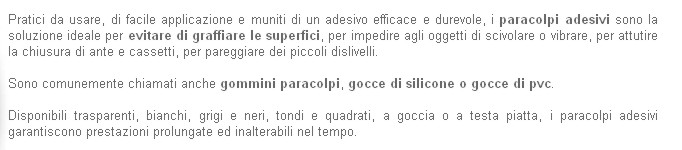 Pratici da usare, di facile applicazione e muniti di un adesivo efficace e durevole, i paracolpi adesivi sono la soluzione ideale per evitare di graffiare le superfici, per impedire agli oggetti di scivolare o vibrare, per attutire la chiusura di ante e cassetti, per pareggiare dei piccoli dislivelli.

Sono comunemente chiamati anche gommini paracolpi, gocce di silicone o gocce di pvc.

Disponibili trasparenti, bianchi, grigi e neri, tondi e quadrati, a goccia o a testa piatta, i paracolpi adesivi garantiscono prestazioni prolungate ed inalterabili nel tempo.